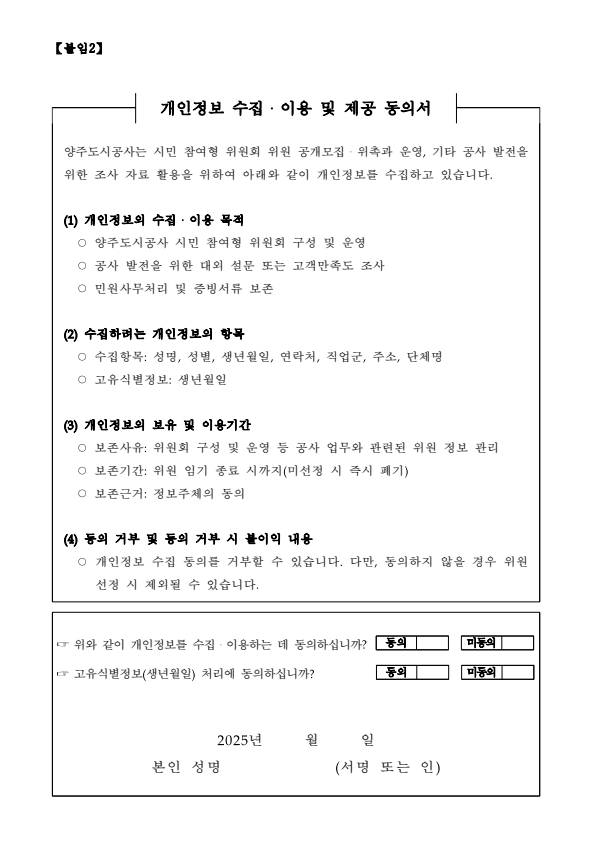 【붙임2】

개인정보 수집 · 이용 및 제공 동의서

양주도시공사는 시민 참여형 위원회 위원 공개모집 · 위촉과 운영, 기타 공사 발전을 위한 조사 자료 활용을 위하여 아래와 같이 개인정보를 수집하고 있습니다.

(1) 개인정보의 수집 · 이용 목적
○ 양주도시공사 시민 참여형 위원회 구성 및 운영
○ 공사 발전을 위한 대외 설문 또는 고객만족도 조사
○ 민원사무처리 및 증빙서류 보존

(2) 수집하려는 개인정보의 항목
○ 수집항목: 성명, 성별, 생년월일, 연락처, 직업군, 주소, 단체명
○ 고유식별정보: 생년월일

(3) 개인정보의 보유 및 이용기간
○ 보존사유: 위원회 구성 및 운영 등 공사 업무와 관련된 위원 정보 관리
○ 보존기간: 위원 임기 종료 시까지(미선정 시 즉시 폐기)
○ 보존근거: 정보주체의 동의

(4) 동의 거부 및 동의 거부 시 불이익 내용
○ 개인정보 수집 동의를 거부할 수 있습니다. 다만, 동의하지 않을 경우 위원 선정 시 제외될 수 있습니다.

☞ 위와 같이 개인정보를 수집 · 이용하는 데 동의하십니까? 동의 미동의

☞ 고유식별정보(생년월일) 처리에 동의하십니까? 동의 미동의

2025년 월 일

본인 성명 (서명 또는 인)